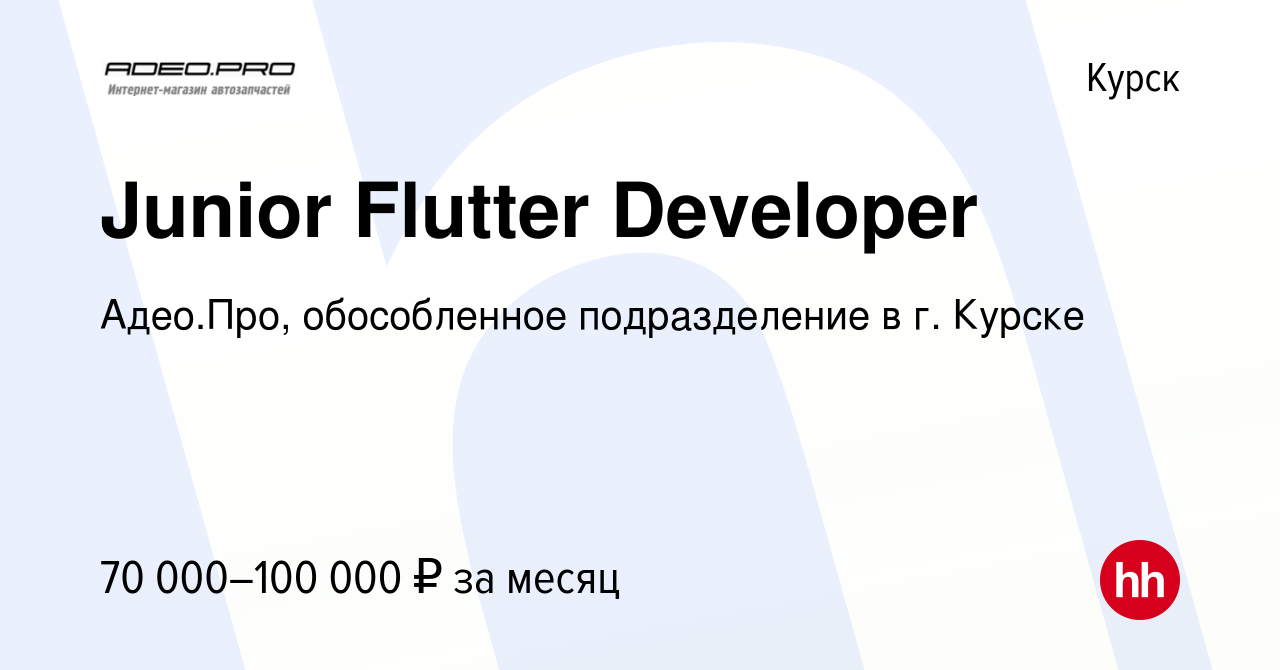 ADEO.PRO
Интернет-магазин автозапчастей

Курск

Junior Flutter Developer

Адео.Про, обособленное подразделение в г. Курске

70 000–100 000 ₽ за месяц

hh